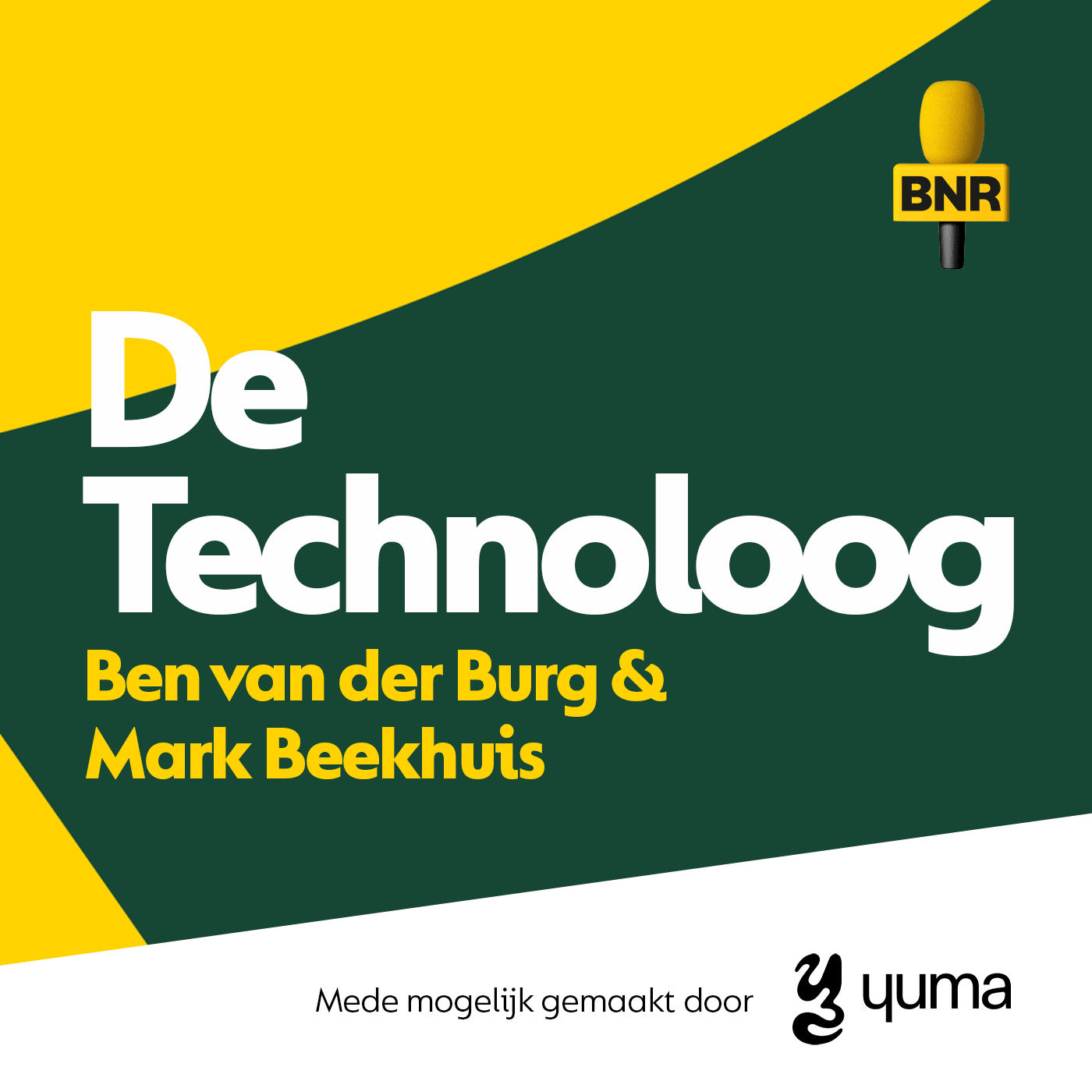 BNR

De Technoloog

Ben van der Burg & Mark Beekhuis

Mede mogelijk gemaakt door yuma